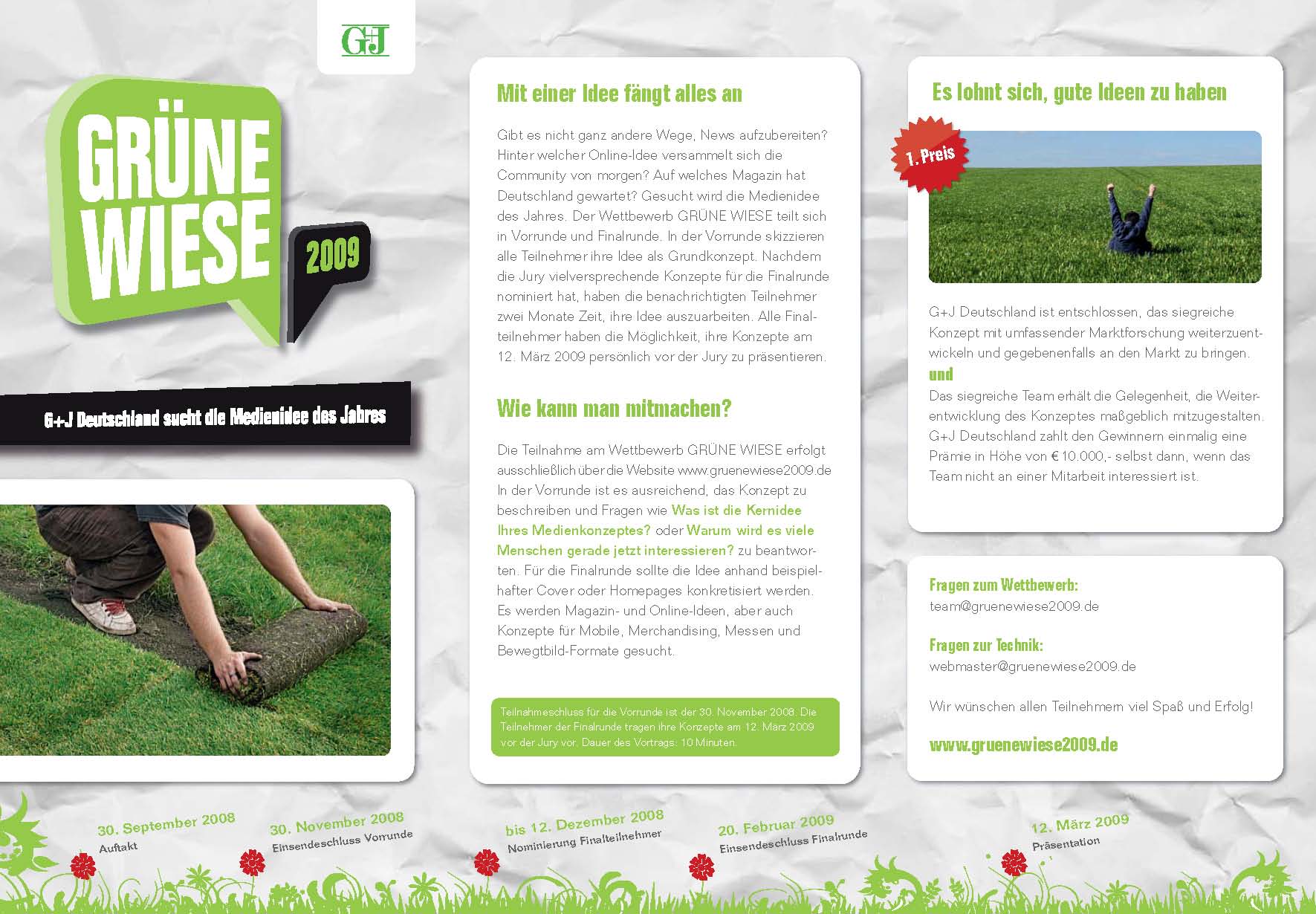 G+J

GRÜNE WIESE

2009

G+J Deutschland sucht die Medienidee des Jahres

Mit einer Idee fängt alles an

Gibt es nicht ganz andere Wege, News aufzubereiten? Hinter welcher Online-Idee versammelt sich die Community von morgen? Auf welches Magazin hat Deutschland gewartet? Gesucht wird die Medienidee des Jahres. Der Wettbewerb GRÜNE WIESE teilt sich in Vorrunde und Finalrunde. In der Vorrunde skizzieren alle Teilnehmer ihre Idee als Grundkonzept. Nachdem die Jury vielversprechende Konzepte für die Finalrunde nominiert hat, haben die benachrichtigten Teilnehmer zwei Monate Zeit, ihre Idee auszuarbeiten. Alle Finalteilnehmer haben die Möglichkeit, ihre Konzepte am 12. März 2009 persönlich vor der Jury zu präsentieren.

Wie kann man mitmachen?

Die Teilnahme am Wettbewerb GRÜNE WIESE erfolgt ausschließlich über die Website www.gruenewiese2009.de In der Vorrunde ist es ausreichend, das Konzept zu beschreiben und Fragen wie Was ist die Kernidee Ihres Medienkonzeptes? oder Warum wird es viele Menschen gerade jetzt interessieren? zu beantworten. Für die Finalrunde sollte die Idee anhand beispielhafter Cover oder Homepages konkretisiert werden. Es werden Magazin- und Online-Ideen, aber auch Konzepte für Mobile, Merchandising, Messen und Bewegtbild-Formate gesucht.

Teilnahmeschluss für die Vorrunde ist der 30. November 2008. Die Teilnehmer der Finalrunde tragen ihre Konzepte am 12. März 2009 vor der Jury vor. Dauer des Vortrags: 10 Minuten.

Es lohnt sich, gute Ideen zu haben

1. Preis

G+J Deutschland ist entschlossen, das siegreiche Konzept mit umfassender Marktforschung weiterzuentwickeln und gegebenenfalls an den Markt zu bringen.
und
Das siegreiche Team erhält die Gelegenheit, die Weiterentwicklung des Konzeptes maßgeblich mitzugestalten. G+J Deutschland zahlt den Gewinnern einmalig eine Prämie in Höhe von € 10.000,- selbst dann, wenn das Team nicht an einer Mitarbeit interessiert ist.

Fragen zum Wettbewerb:
team@gruenewiese2009.de

Fragen zur Technik:
webmaster@gruenewiese2009.de

Wir wünschen allen Teilnehmern viel Spaß und Erfolg!

www.gruenewiese2009.de

30. September 2008
Auftakt

30. November 2008
Einsendeschluss Vorrunde

bis 12. Dezember 2008
Nominierung Finalteilnehmer

20. Februar 2009
Einsendeschluss Finalrunde

12. März 2009
Präsentation